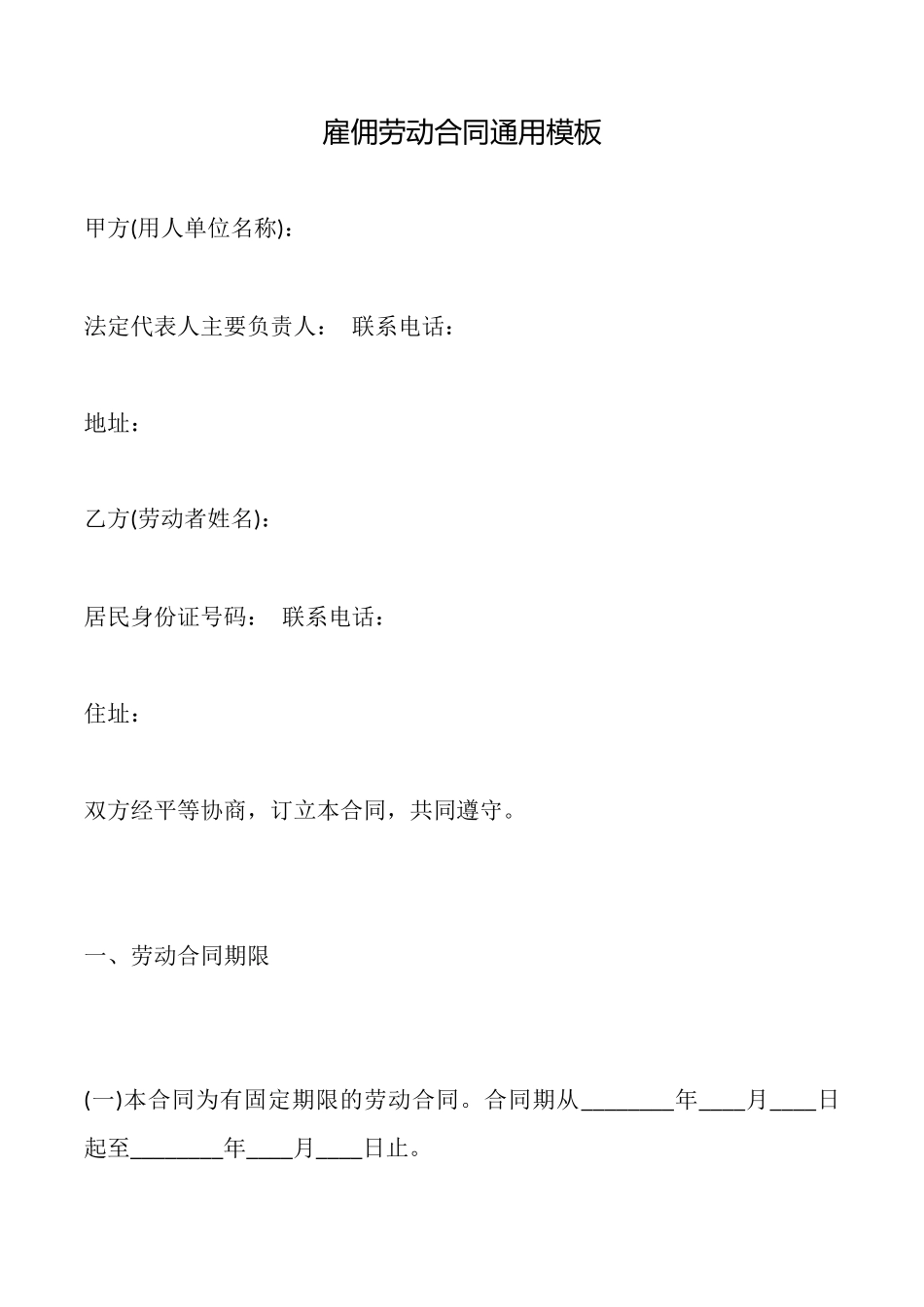 雇佣劳动合同通用模板

甲方(用人单位名称)：

法定代表人主要负责人： 联系电话：

地址：

乙方(劳动者姓名)：

居民身份证号码： 联系电话：

住址：

双方经平等协商，订立本合同，共同遵守。

一、劳动合同期限

(一)本合同为有固定期限的劳动合同。合同期从________年____月____日起至________年____月____日止。